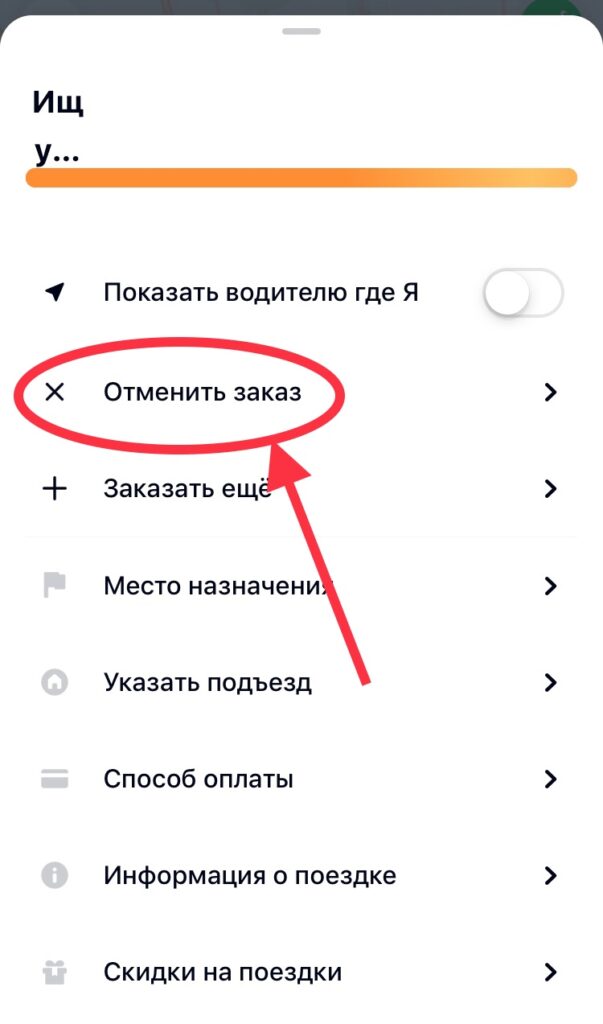 Ищ
у...

Показать водителю где Я

Отменить заказ

Заказать ещё

Место назначения

Указать подъезд

Способ оплаты

Информация о поездке

Скидки на поездки